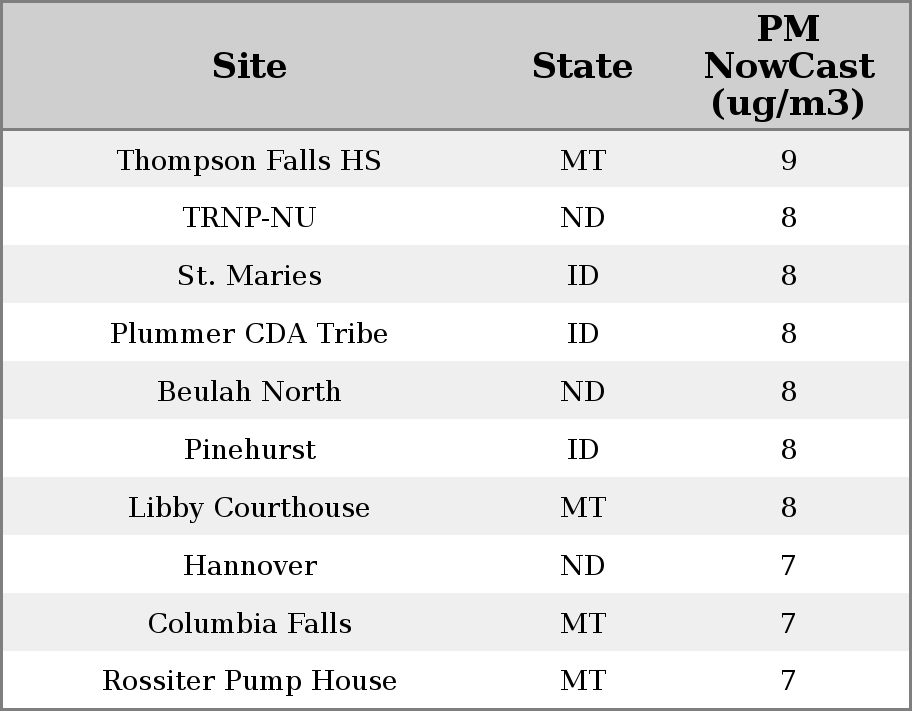 | Site | State | PM NowCast (ug/m3) |
|---|---|---|
| Thompson Falls HS | MT | 9 |
| TRNP-NU | ND | 8 |
| St. Maries | ID | 8 |
| Plummer CDA Tribe | ID | 8 |
| Beulah North | ND | 8 |
| Pinehurst | ID | 8 |
| Libby Courthouse | MT | 8 |
| Hannover | ND | 7 |
| Columbia Falls | MT | 7 |
| Rossiter Pump House | MT | 7 |